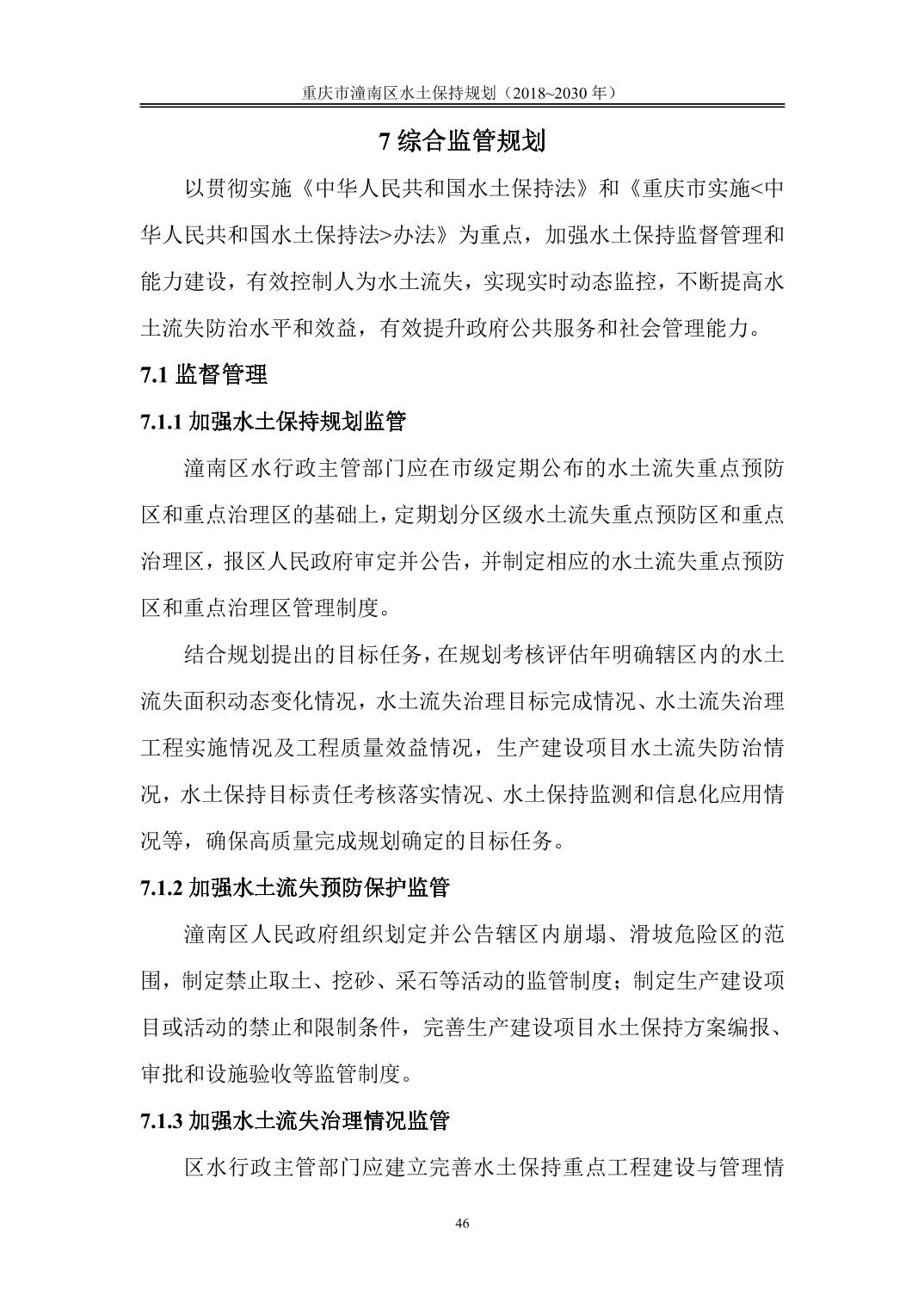 重庆市潼南区水土保持规划（2018~2030 年）

7 综合监管规划

以贯彻实施《中华人民共和国水土保持法》和《重庆市实施<中华人民共和国水土保持法>办法》为重点，加强水土保持监督管理和能力建设，有效控制人为水土流失，实现实时动态监控，不断提高水土流失防治水平和效益，有效提升政府公共服务和社会管理能力。

7.1 监督管理

7.1.1 加强水土保持规划监管

潼南区水行政主管部门应在市级定期公布的水土流失重点预防区和重点治理区的基础上，定期划分区级水土流失重点预防区和重点治理区，报区人民政府审定并公告，并制定相应的水土流失重点预防区和重点治理区管理制度。

结合规划提出的目标任务，在规划考核评估年明确辖区内的水土流失面积动态变化情况，水土流失治理目标完成情况、水土流失治理工程实施情况及工程质量效益情况，生产建设项目水土流失防治情况，水土保持目标责任考核落实情况、水土保持监测和信息化应用情况等，确保高质量完成规划确定的目标任务。

7.1.2 加强水土流失预防保护监管

潼南区人民政府组织划定并公告辖区内崩塌、滑坡危险区的范围，制定禁止取土、挖砂、采石等活动的监管制度；制定生产建设项目或活动的禁止和限制条件，完善生产建设项目水土保持方案编报、审批和设施验收等监管制度。

7.1.3 加强水土流失治理情况监管

区水行政主管部门应建立完善水土保持重点工程建设与管理情

46